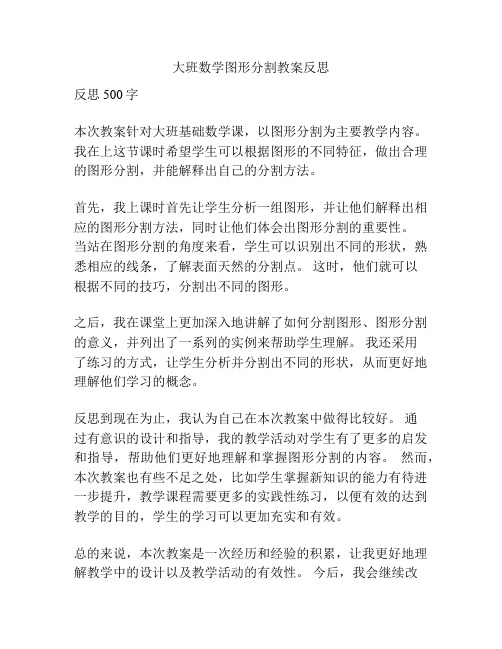 大班数学图形分割教案反思

反思 500 字

本次教案针对大班基础数学课，以图形分割为主要教学内容。我在上这节课时希望学生可以根据图形的不同特征，做出合理的图形分割，并能解释出自己的分割方法。

首先，我上课时首先让学生分析一组图形，并让他们解释出相应的图形分割方法，同时让他们体会出图形分割的重要性。当站在图形分割的角度来看，学生可以识别出不同的形状，熟悉相应的线条，了解表面天然的分割点。 这时，他们就可以根据不同的技巧，分割出不同的图形。

之后，我在课堂上更加深入地讲解了如何分割图形、图形分割的意义，并列出了一系列的实例来帮助学生理解。 我还采用了练习的方式，让学生分析并分割出不同的形状，从而更好地理解他们学习的概念。

反思到现在为止，我认为自己在本次教案中做得比较好。 通过有意识的设计和指导，我的教学活动对学生有了更多的启发和指导，帮助他们更好地理解和掌握图形分割的内容。 然而，本次教案也有些不足之处，比如学生掌握新知识的能力有待进一步提升，教学课程需要更多的实践性练习，以便有效的达到教学的目的，学生的学习可以更加充实和有效。

总的来说，本次教案是一次经历和经验的积累，让我更好地理解教学中的设计以及教学活动的有效性。 今后，我会继续改